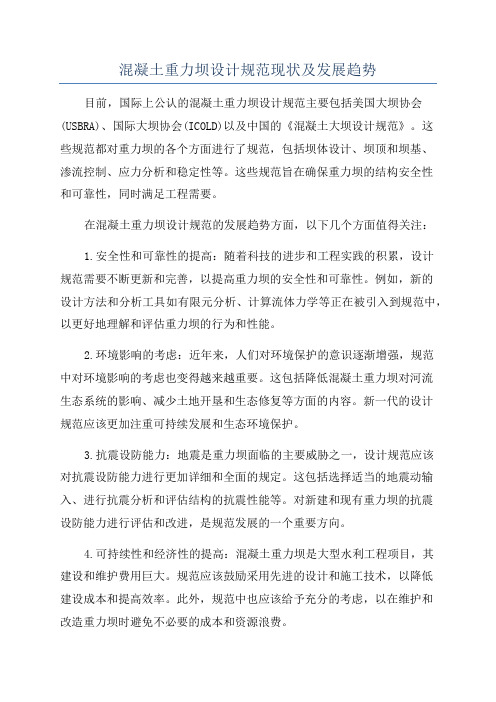 混凝土重力坝设计规范现状及发展趋势

目前，国际上公认的混凝土重力坝设计规范主要包括美国大坝协会(USBRA)、国际大坝协会(ICOLD)以及中国的《混凝土大坝设计规范》。这些规范都对重力坝的各个方面进行了规范，包括坝体设计、坝顶和坝基、渗流控制、应力分析和稳定性等。这些规范旨在确保重力坝的结构安全性和可靠性，同时满足工程需要。

在混凝土重力坝设计规范的发展趋势方面，以下几个方面值得关注：

1.安全性和可靠性的提高：随着科技的进步和工程实践的积累，设计规范需要不断更新和完善，以提高重力坝的安全性和可靠性。例如，新的设计方法和分析工具如有限元分析、计算流体力学等正在被引入到规范中，以更好地理解和评估重力坝的行为和性能。

2.环境影响的考虑：近年来，人们对环境保护的意识逐渐增强，规范中对环境影响的考虑也变得越来越重要。这包括降低混凝土重力坝对河流生态系统的影响、减少土地开垦和生态修复等方面的内容。新一代的设计规范应该更加注重可持续发展和生态环境保护。

3.抗震设防能力：地震是重力坝面临的主要威胁之一，设计规范应该对抗震设防能力进行更加详细和全面的规定。这包括选择适当的地震动输入、进行抗震分析和评估结构的抗震性能等。对新建和现有重力坝的抗震设防能力进行评估和改进，是规范发展的一个重要方向。

4.可持续性和经济性的提高：混凝土重力坝是大型水利工程项目，其建设和维护费用巨大。规范应该鼓励采用先进的设计和施工技术，以降低建设成本和提高效率。此外，规范中也应该给予充分的考虑，以在维护和改造重力坝时避免不必要的成本和资源浪费。